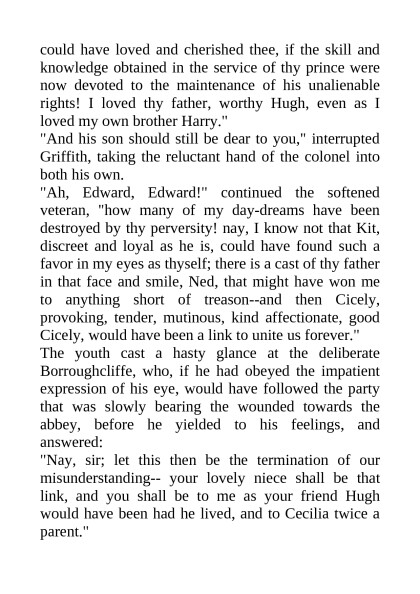 could have loved and cherished thee, if the skill and knowledge obtained in the service of thy prince were now devoted to the maintenance of his unalienable rights! I loved thy father, worthy Hugh, even as I loved my own brother Harry."

"And his son should still be dear to you," interrupted Griffith, taking the reluctant hand of the colonel into both his own.

"Ah, Edward, Edward!" continued the softened veteran, "how many of my day-dreams have been destroyed by thy perversity! nay, I know not that Kit, discreet and loyal as he is, could have found such a favor in my eyes as thyself; there is a cast of thy father in that face and smile, Ned, that might have won me to anything short of treason--and then Cicely, provoking, tender, mutinous, kind affectionate, good Cicely, would have been a link to unite us forever."

The youth cast a hasty glance at the deliberate Borroughcliffe, who, if he had obeyed the impatient expression of his eye, would have followed the party that was slowly bearing the wounded towards the abbey, before he yielded to his feelings, and answered:

"Nay, sir; let this then be the termination of our misunderstanding-- your lovely niece shall be that link, and you shall be to me as your friend Hugh would have been had he lived, and to Cecilia twice a parent."